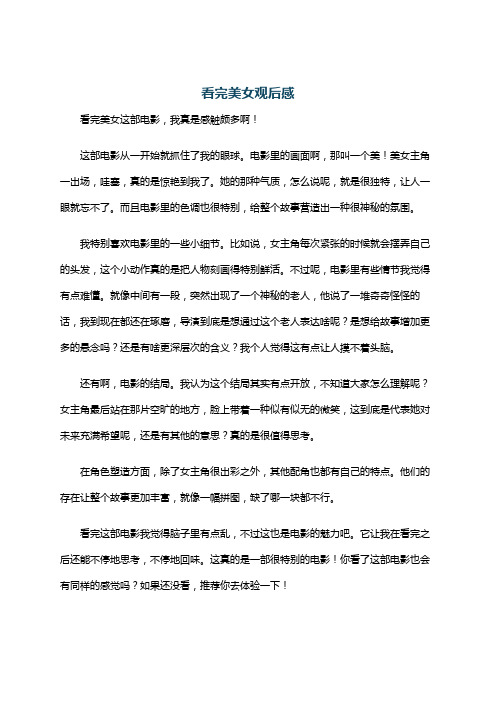 看完美女观后感

看完美女这部电影，我真是感触颇多啊！

这部电影从一开始就抓住了我的眼球。电影里的画面啊，那叫一个美！美女主角一出场，哇塞，真的是惊艳到我了。她的那种气质，怎么说呢，就是很独特，让人一眼就忘不了。而且电影里的色调也很特别，给整个故事营造出一种很神秘的氛围。

我特别喜欢电影里的一些小细节。比如说，女主角每次紧张的时候就会摆弄自己的头发，这个小动作真的是把人物刻画得特别鲜活。不过呢，电影里有些情节我觉得有点难懂。就像中间有一段，突然出现了一个神秘的老人，他说了一堆奇奇怪怪的话，我到现在都还在琢磨，导演到底是想通过这个老人表达啥呢？是想给故事增加更多的悬念吗？还是有啥更深层次的含义？我个人觉得这有点让人摸不着头脑。

还有啊，电影的结局。我认为这个结局其实有点开放，不知道大家怎么理解呢？女主角最后站在那片空旷的地方，脸上带着一种似有似无的微笑，这到底是代表她对未来充满希望呢，还是有其他的意思？真的是很值得思考。

在角色塑造方面，除了女主角很出彩之外，其他配角也都有自己的特点。他们的存在让整个故事更加丰富，就像一幅拼图，缺了哪一块都不行。

看完这部电影我觉得脑子里有点乱，不过这也是电影的魅力吧。它让我在看完之后还能不停地思考，不停地回味。这真的是一部很特别的电影！你看了这部电影也会有同样的感觉吗？如果还没看，推荐你去体验一下！